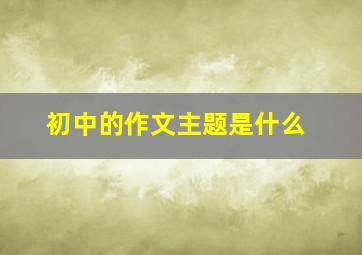 初中的作文主题是什么